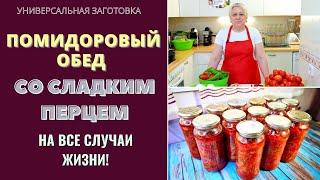 УНИВЕРСАЛЬНАЯ ЗАГОТОВКА

ПОМИДОРОВЫЙ ОБЕД

СО СЛАДКИМ ПЕРЦЕМ

НА ВСЕ СЛУЧАИ ЖИЗНИ!